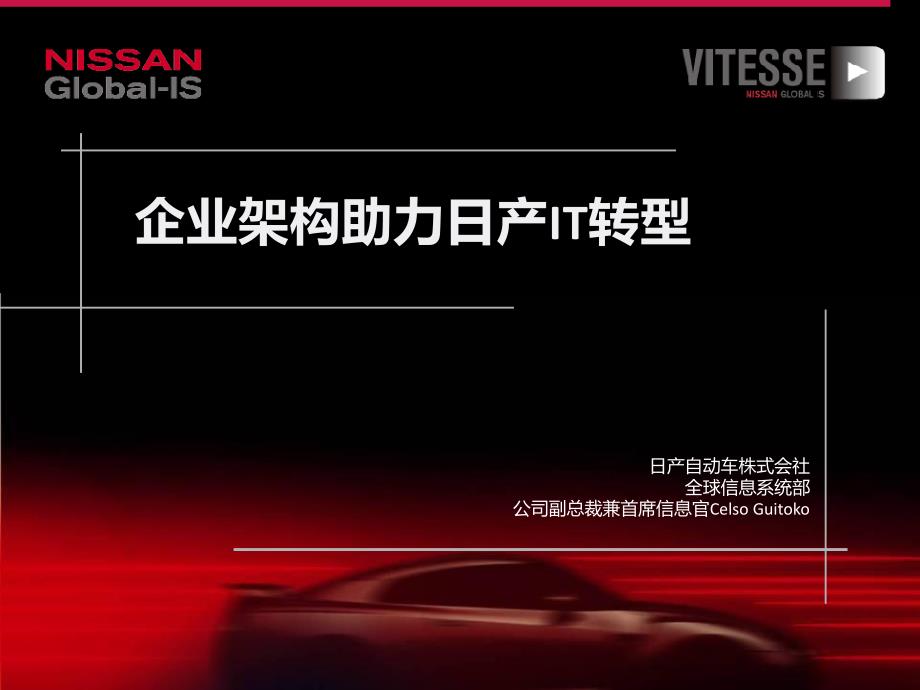 NISSAN
Global-IS

VITESSE
NISSAN GLOBAL IS

企业架构助力日产IT转型

日产自动车株式会社
全球信息系统部
公司副总裁兼首席信息官Celso Guitoko